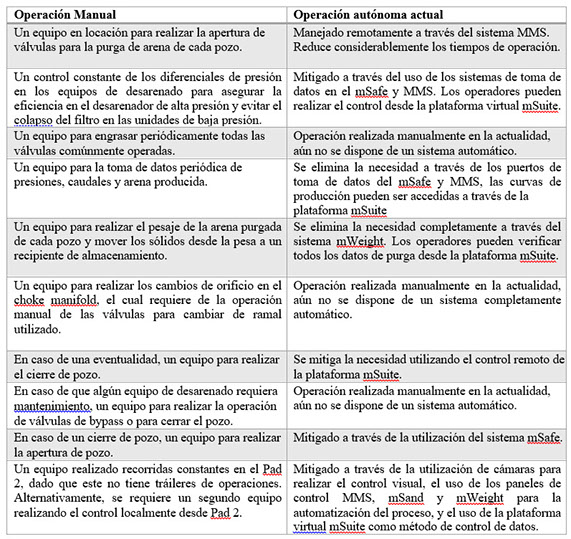 | Operación Manual | Operación autónoma actual |
|---|---|
| Un equipo en locación para realizar la apertura de válvulas para la purga de arena de cada pozo. | Manejado remotamente a través del sistema MMS. Reduce considerablemente los tiempos de operación. |
| Un control constante de los diferenciales de presión en los equipos de desarenado para asegurar la eficiencia en el desarenador de alta presión y evitar el colapso del filtro en las unidades de baja presión. | Mitigado a través del uso de los sistemas de toma de datos en el mSafe y MMS. Los operadores pueden realizar el control desde la plataforma virtual mSuite. |
| Un equipo para engrasar periódicamente todas las válvulas comúnmente operadas. | Operación realizada manualmente en la actualidad, aún no se dispone de un sistema automático. |
| Un equipo para la toma de datos periódica de presiones, caudales y arena producida. | Se elimina la necesidad a través de los puertos de toma de datos del mSafe y MMS, las curvas de producción pueden ser accedidas a través de la plataforma mSuite |
| Un equipo para realizar el pesaje de la arena purgada de cada pozo y mover los sólidos desde la pesa a un recipiente de almacenamiento. | Se elimina la necesidad completamente a través del sistema mWeight. Los operadores pueden verificar todos los datos de purga desde la plataforma mSuite. |
| Un equipo para realizar los cambios de orificio en el choke manifold, el cual requiere de la operación manual de las válvulas para cambiar de ramal utilizado. | Operación realizada manualmente en la actualidad, aún no se dispone de un sistema completamente automático. |
| En caso de una eventualidad, un equipo para realizar el cierre de pozo. | Se mitiga la necesidad utilizando el control remoto de la plataforma mSuite. |
| En caso de que algún equipo de desarenado requiera mantenimiento, un equipo para realizar la operación de válvulas de bypass o para cerrar el pozo. | Operación realizada manualmente en la actualidad, aún no se dispone de un sistema automático. |
| En caso de un cierre de pozo, un equipo para realizar la apertura de pozo. | Mitigado a través de la utilización del sistema mSafe. |
| Un equipo realizado recorridas constantes en el Pad 2, dado que este no tiene tráileres de operaciones. Alternativamente, se requiere un segundo equipo realizando el control localmente desde Pad 2. | Mitigado a través de la utilización de cámaras para realizar el control visual, el uso de los paneles de control MMS, mSand y mWeight para la automatización del proceso, y el uso de la plataforma virtual mSuite como método de control de datos. |